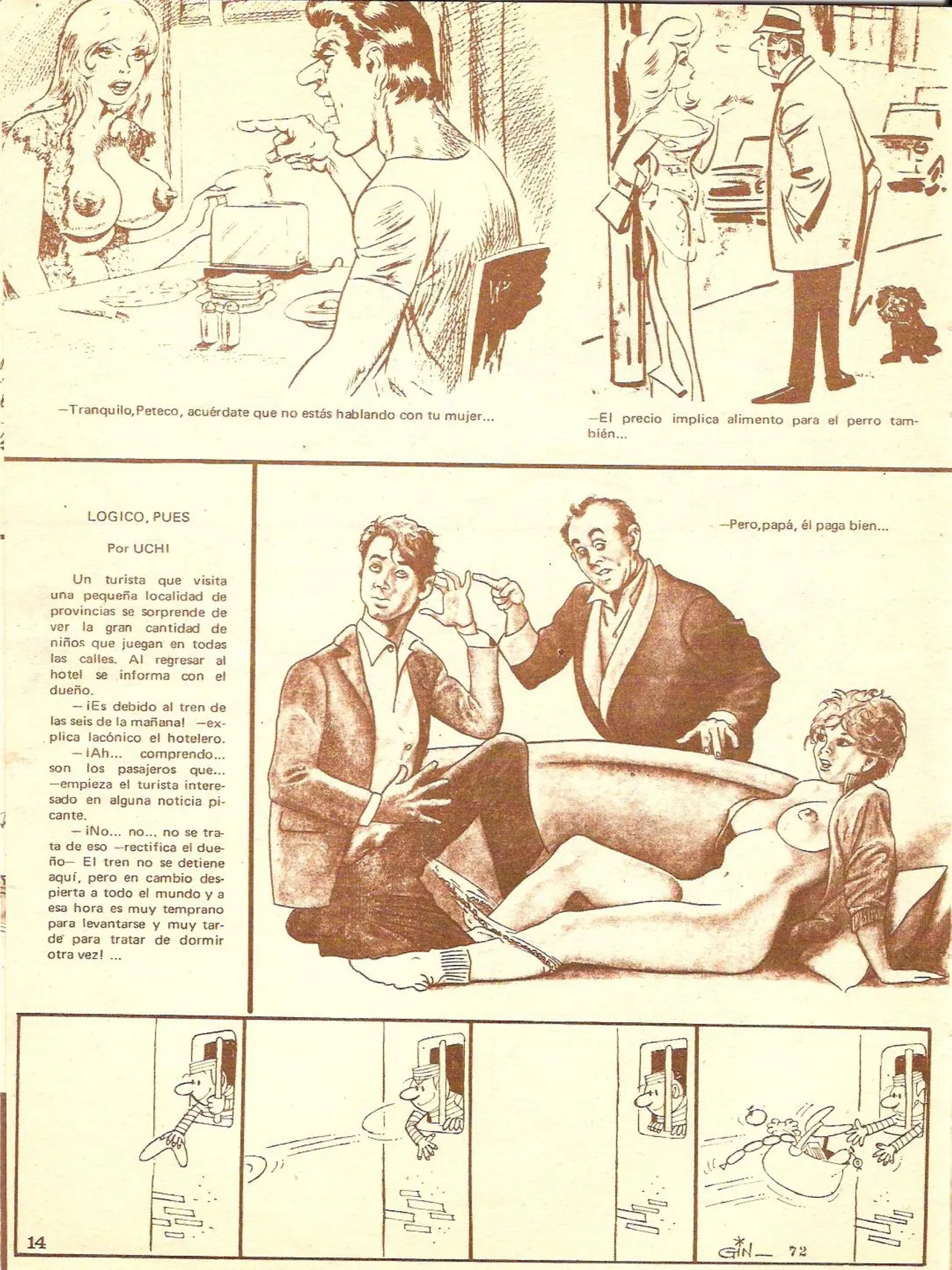 —Tranquilo, Peteco, acuérdate que no estás hablando con tu mujer...

—El precio implica alimento para el perro también...

LOGICO, PUES

Por UCHI

Un turista que visita una pequeña localidad de provincias se sorprende de ver la gran cantidad de niños que juegan en todas las calles. Al regresar al hotel se informa con el dueño.

— ¡Es debido al tren de las seis de la mañana! —explica lacónico el hotelero.

— ¡Ah... comprendo... son los pasajeros que... —empieza el turista interesado en alguna noticia picante.

— ¡No... no... no se trata de eso —rectifica el dueño— El tren no se detiene aquí, pero en cambio despierta a todo el mundo y a esa hora es muy temprano para levantarse y muy tarde para tratar de dormir otra vez! ...

—Pero, papá, él paga bien...

14

GIN 72